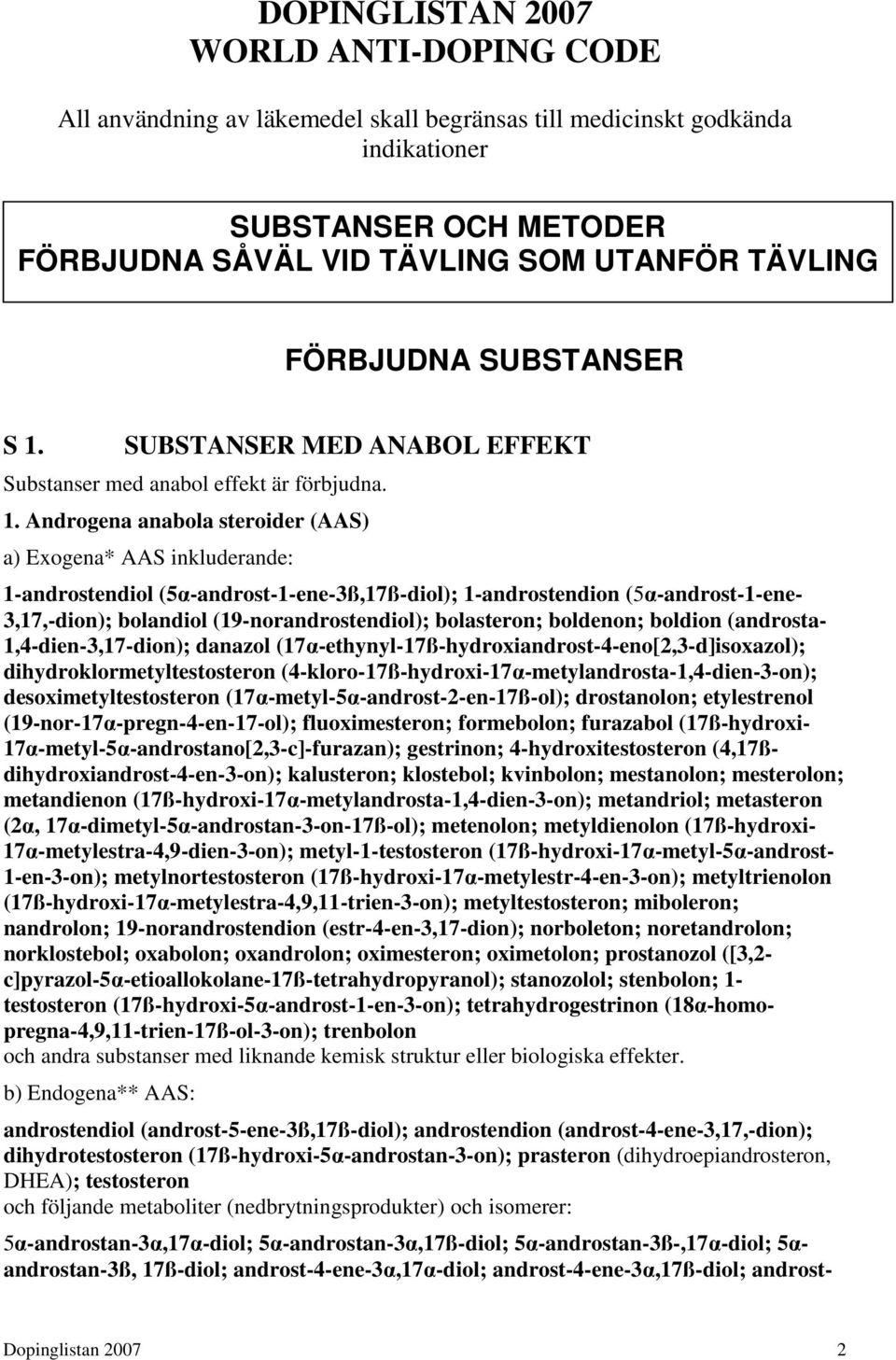 DOPINGLISTAN 2007
WORLD ANTI-DOPING CODE

All användning av läkemedel skall begränsas till medicinskt godkända indikationer

SUBSTANSER OCH METODER
FÖRBJUDNA SÅVÄL VID TÄVLING SOM UTANFÖR TÄVLING

FÖRBJUDNA SUBSTANSER

S 1. SUBSTANSER MED ANABOL EFFEKT

Substanser med anabol effekt är förbjudna.

1. Androgena anabola steroider (AAS)

a) Exogena* AAS inkluderande:

1-androstendiol (5α-androst-1-ene-3ß,17ß-diol); 1-androstendion (5α-androst-1-ene-3,17,-dion); bolandiol (19-norandrostendiol); bolasteron; boldenon; boldion (androsta-1,4-dien-3,17-dion); danazol (17α-ethynyl-17ß-hydroxiandrost-4-eno[2,3-d]isoxazol); dihydroklormetyltestosteron (4-kloro-17ß-hydroxi-17α-metylandrosta-1,4-dien-3-on); desoximetyltestosteron (17α-metyl-5α-androst-2-en-17ß-ol); drostanolon; etylestrenol (19-nor-17α-pregn-4-en-17-ol); fluoximesteron; formebolon; furazabol (17ß-hydroxi-17α-metyl-5α-androstano[2,3-c]-furazan); gestrinon; 4-hydroxitestosteron (4,17ß-dihydroxiandrost-4-en-3-on); kalusteron; klostebol; kvinbolon; mestanolon; mesterolon; metandienon (17ß-hydroxi-17α-metylandrosta-1,4-dien-3-on); metandriol; metasteron (2α, 17α-dimetyl-5α-androstan-3-on-17ß-ol); metenolon; metyldienolon (17ß-hydroxi-17α-metylestra-4,9-dien-3-on); metyl-1-testosteron (17ß-hydroxi-17α-metyl-5α-androst-1-en-3-on); metylnortestosteron (17ß-hydroxi-17α-metylestr-4-en-3-on); metyltrienolon (17ß-hydroxi-17α-metylestra-4,9,11-trien-3-on); metyltestosteron; miboleron; nandrolon; 19-norandrostendion (estr-4-en-3,17-dion); norboleton; noretandrolon; norklostebol; oxabolon; oxandrolon; oximesteron; oximetolon; prostanozol ([3,2-c]pyrazol-5α-etioallokolane-17ß-tetrahydropyranol); stanozolol; stenbolon; 1-testosteron (17ß-hydroxi-5α-androst-1-en-3-on); tetrahydrogestrinon (18α-homo-pregna-4,9,11-trien-17ß-ol-3-on); trenbolon
och andra substanser med liknande kemisk struktur eller biologiska effekter.

b) Endogena** AAS:

androstendiol (androst-5-ene-3ß,17ß-diol); androstendion (androst-4-ene-3,17,-dion); dihydrotestosteron (17ß-hydroxi-5α-androstan-3-on); prasteron (dihydroepiandrosteron, DHEA); testosteron
och följande metaboliter (nedbrytningsprodukter) och isomerer:

5α-androstan-3α,17α-diol; 5α-androstan-3α,17ß-diol; 5α-androstan-3ß-,17α-diol; 5α-androstan-3ß, 17ß-diol; androst-4-ene-3α,17α-diol; androst-4-ene-3α,17ß-diol; androst-

Dopinglistan 2007 2